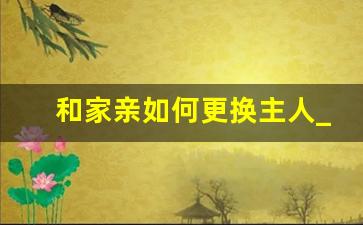 和家亲如何更换主人_